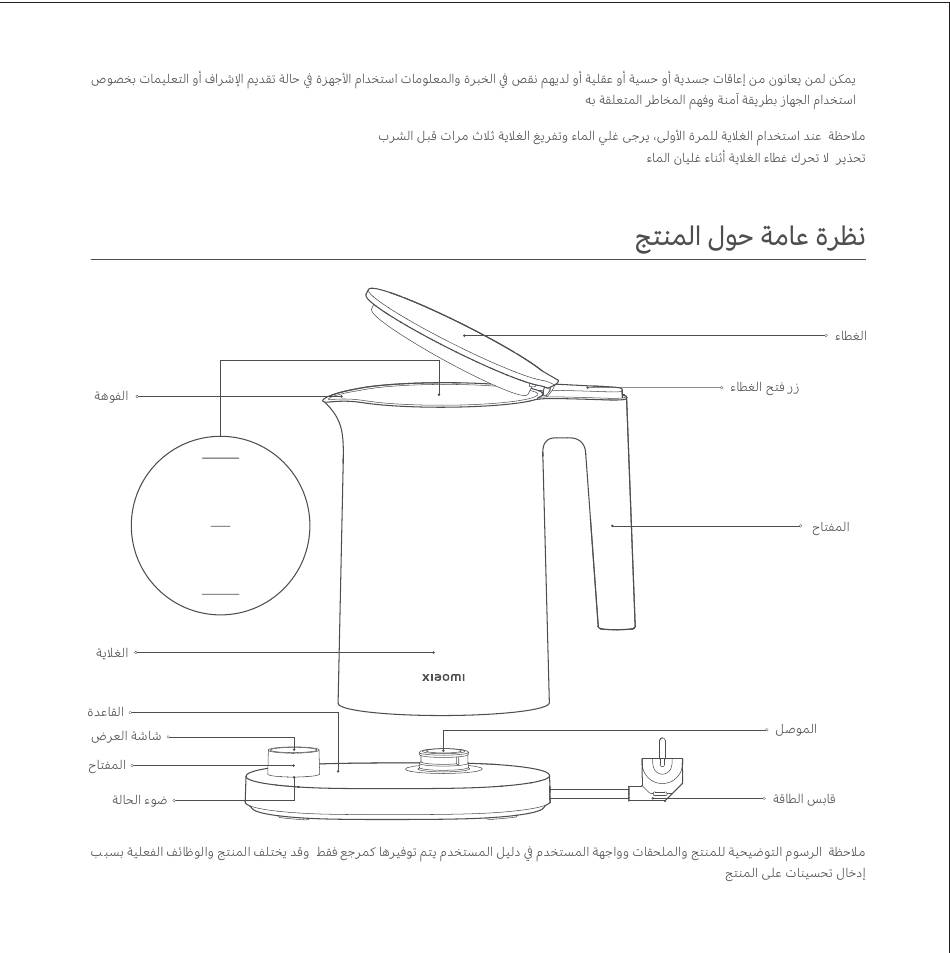 يمكن لمن يعانون من إعاقات جسدية أو حسية أو عقلية أو لديهم نقص في الخبرة والمعلومات استخدام الأجهزة في حالة تقديم الإشراف أو التعليمات بخصوص استخدام الجهاز بطريقة آمنة وفهم المخاطر المتعلقة به

ملاحظة عند استخدام الغلاية للمرة الأولى، يرجى غلي الماء وتفريغ الغلاية ثلاث مرات قبل الشرب
تحذير لا تحرك غطاء الغلاية أثناء غليان الماء

نظرة عامة حول المنتج

الغطاء
زر فتح الغطاء
الفوهة
المفتاح
الغلاية
xiaomi
القاعدة
شاشة العرض
المفتاح
ضوء الحالة
الموصل
قابس الطاقة

ملاحظة الرسوم التوضيحية للمنتج والملحقات وواجهة المستخدم في دليل المستخدم يتم توفيرها كمرجع فقط وقد يختلف المنتج والوظائف الفعلية بسبب إدخال تحسينات على المنتج